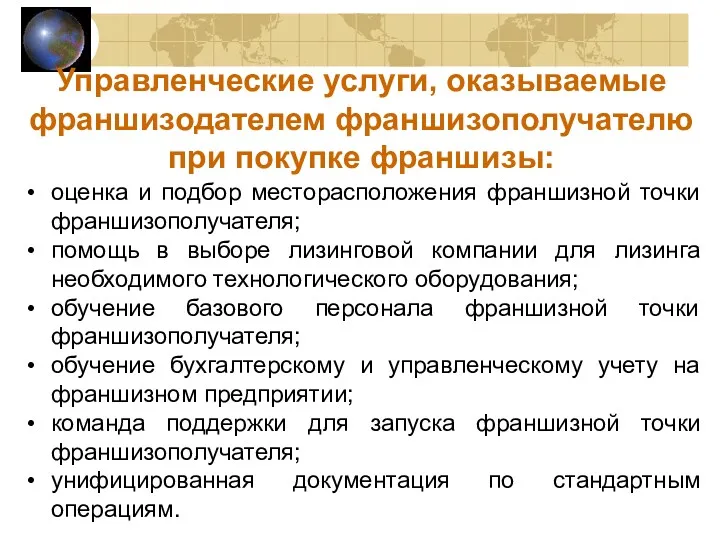 Управленческие услуги, оказываемые франшизодателем франшизополучателю при покупке франшизы:

• оценка и подбор месторасположения франшизной точки франшизополучателя;
• помощь в выборе лизинговой компании для лизинга необходимого технологического оборудования;
• обучение базового персонала франшизной точки франшизополучателя;
• обучение бухгалтерскому и управленческому учету на франшизном предприятии;
• команда поддержки для запуска франшизной точки франшизополучателя;
• унифицированная документация по стандартным операциям.